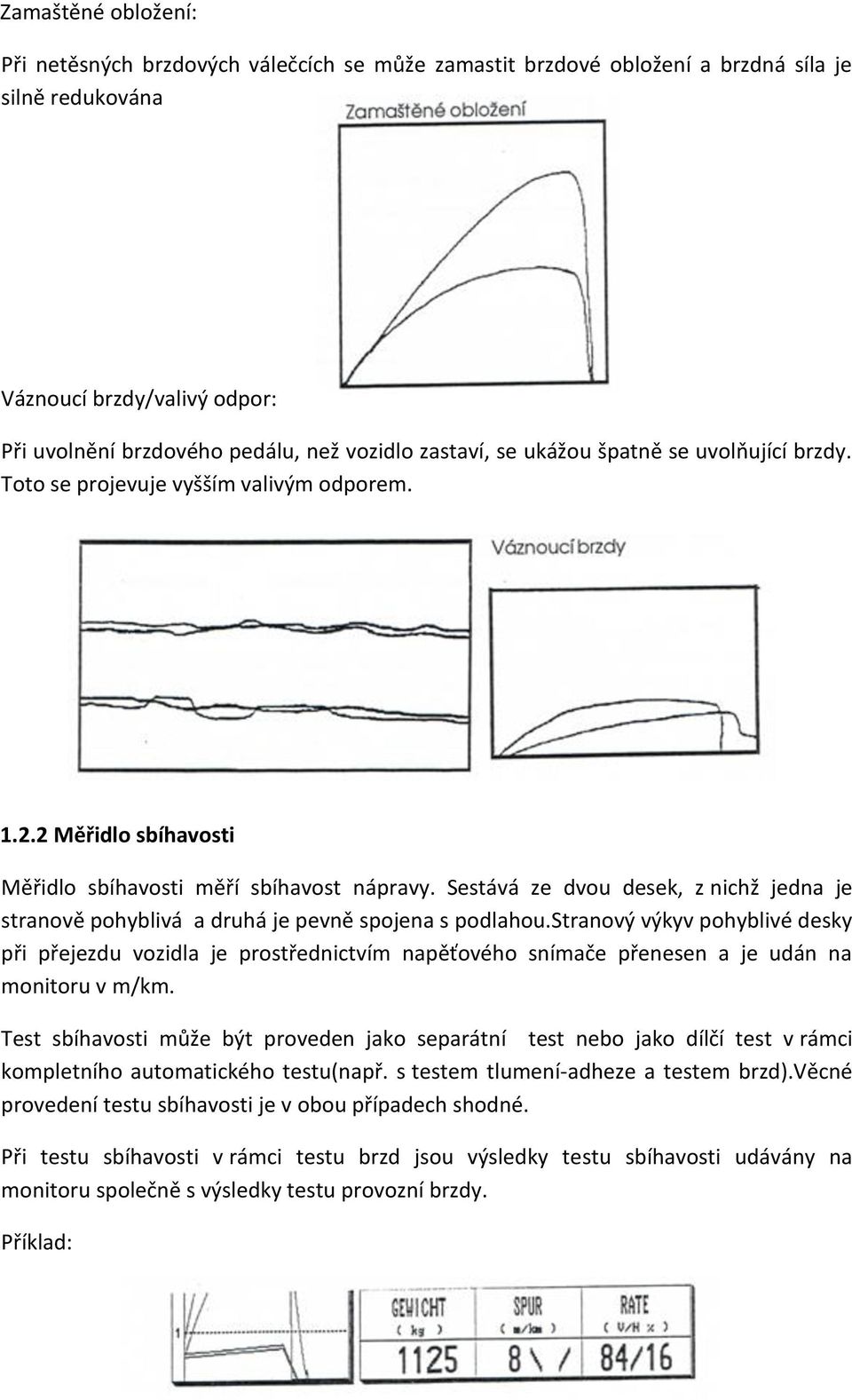 Zamaštěné obložení:

Při netěsných brzdových válečcích se může zamastit brzdové obložení a brzdná síla je silně redukována

Zamaštěné obložení

Váznoucí brzdy/valivý odpor:

Při uvolnění brzdového pedálu, než vozidlo zastaví, se ukážou špatně se uvolňující brzdy. Toto se projevuje vyšším valivým odporem.

Váznoucí brzdy

1.2.2 Měřidlo sbíhavosti

Měřidlo sbíhavosti měří sbíhavost nápravy. Sestává ze dvou desek, z nichž jedna je stranově pohyblivá a druhá je pevně spojena s podlahou.stranový výkyv pohyblivé desky při přejezdu vozidla je prostřednictvím napěťového snímače přenesen a je udán na monitoru v m/km.

Test sbíhavosti může být proveden jako separátní test nebo jako dílčí test v rámci kompletního automatického testu(např. s testem tlumení-adheze a testem brzd).věcné provedení testu sbíhavosti je v obou případech shodné.

Při testu sbíhavosti v rámci testu brzd jsou výsledky testu sbíhavosti udávány na monitoru společně s výsledky testu provozní brzdy.

Příklad:

1

| GEWICHT ( kg ) | SPUR ( m/km ) | RATE ( V/H % ) |
|---|---|---|
| 1125 | 8 \ / | 84/16 |